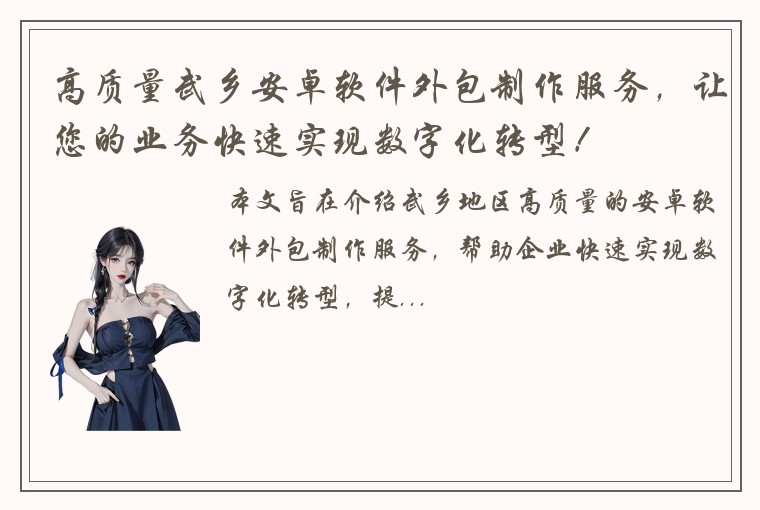 高质量武乡安卓软件外包制作服务，让您的业务快速实现数字化转型！

本文旨在介绍武乡地区高质量的安卓软件外包制作服务，帮助企业快速实现数字化转型，提...